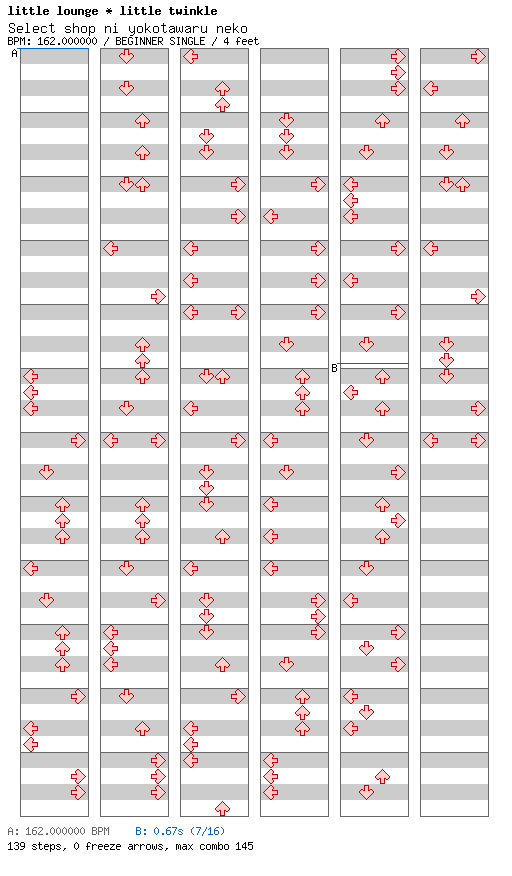 little lounge * little twinkle
Select shop ni yokotawaru neko
BPM: 162.000000 / BEGINNER SINGLE / 4 feet

A

B

A: 162.000000 BPM B: 0.67s (7/16)
139 steps, 0 freeze arrows, max combo 145